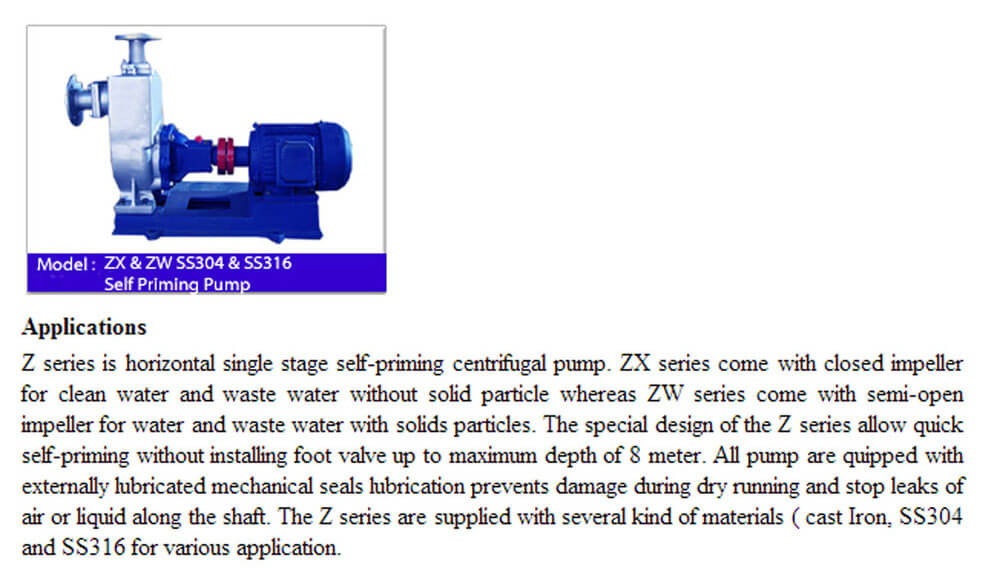 Model : ZX & ZW SS304 & SS316
Self Priming Pump

Applications

Z series is horizontal single stage self-priming centrifugal pump. ZX series come with closed impeller for clean water and waste water without solid particle whereas ZW series come with semi-open impeller for water and waste water with solids particles. The special design of the Z series allow quick self-priming without installing foot valve up to maximum depth of 8 meter. All pump are quipped with externally lubricated mechanical seals lubrication prevents damage during dry running and stop leaks of air or liquid along the shaft. The Z series are supplied with several kind of materials ( cast Iron, SS304 and SS316 for various application.